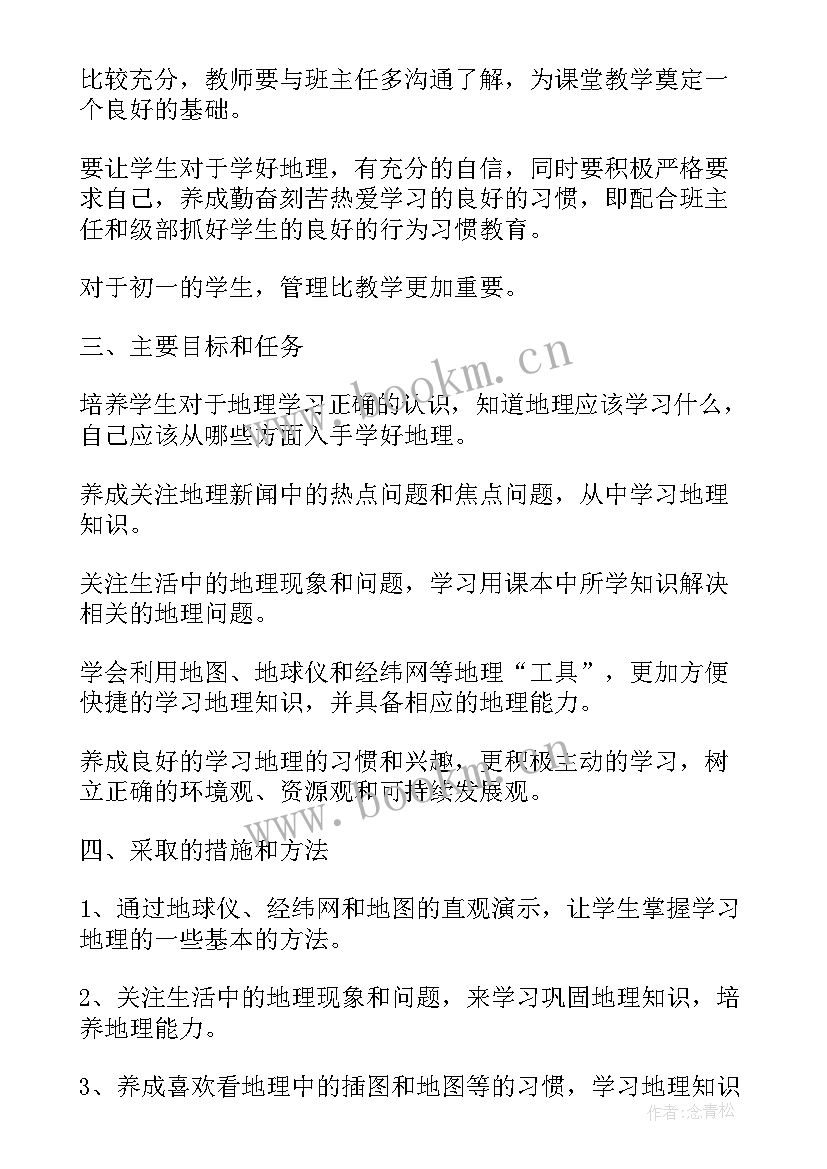 比较充分，教师要与班主任多沟通了解，为课堂教学奠定一个良好的基础。

要让学生对于学好地理，有充分的自信，同时要积极严格要求自己，养成勤奋刻苦热爱学习的良好的习惯，即配合班主任和级部抓好学生的良好的行为习惯教育。

对于初一的学生，管理比教学更加重要。

三、主要目标和任务

培养学生对于地理学习正确的认识，知道地理应该学习什么，自己应该从哪些方面入手学好地理。

养成关注地理新闻中的热点问题和焦点问题，从中学习地理知识。

关注生活中的地理现象和问题，学习用课本中所学知识解决相关的地理问题。

学会利用地图、地球仪和经纬网等地理“工具”，更加方便快捷的学习地理知识，并具备相应的地理能力。

养成良好的学习地理的习惯和兴趣，更积极主动的学习，树立正确的环境观、资源观和可持续发展观。

四、采取的措施和方法

1、通过地球仪、经纬网和地图的直观演示，让学生掌握学习地理的一些基本的方法。

2、关注生活中的地理现象和问题，来学习巩固地理知识，培养地理能力。

3、养成喜欢看地理中的插图和地图等的习惯，学习地理知识

www.bookm.cn

www.bookm.cn

作者：念青松